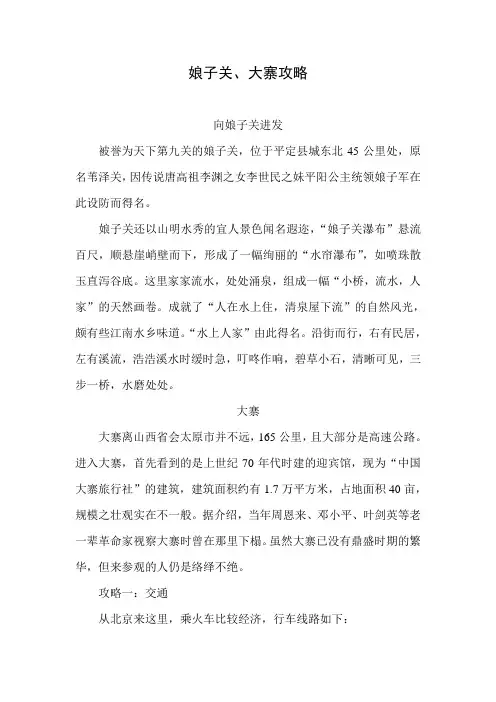 娘子关、大寨攻略

向娘子关进发

被誉为天下第九关的娘子关，位于平定县城东北 45 公里处，原名苇泽关，因传说唐高祖李渊之女李世民之妹平阳公主统领娘子军在此设防而得名。

娘子关还以山明水秀的宜人景色闻名遐迩，“娘子关瀑布”悬流百尺，顺悬崖峭壁而下，形成了一幅绚丽的“水帘瀑布”，如喷珠散玉直泻谷底。这里家家流水，处处涌泉，组成一幅“小桥，流水，人家”的天然画卷。成就了“人在水上住，清泉屋下流”的自然风光，颇有些江南水乡味道。“水上人家”由此得名。沿街而行，右有民居，左有溪流，浩浩溪水时缓时急，叮咚作响，碧草小石，清晰可见，三步一桥，水磨处处。

大寨

大寨离山西省会太原市并不远，165 公里，且大部分是高速公路。进入大寨，首先看到的是上世纪 70 年代时建的迎宾馆，现为“中国大寨旅行社”的建筑，建筑面积约有 1.7 万平方米，占地面积 40 亩，规模之壮观实在不一般。据介绍，当年周恩来、邓小平、叶剑英等老一辈革命家视察大寨时曾在那里下榻。虽然大寨已没有鼎盛时期的繁华，但来参观的人仍是络绎不绝。

攻略一：交通

从北京来这里，乘火车比较经济，行车线路如下：